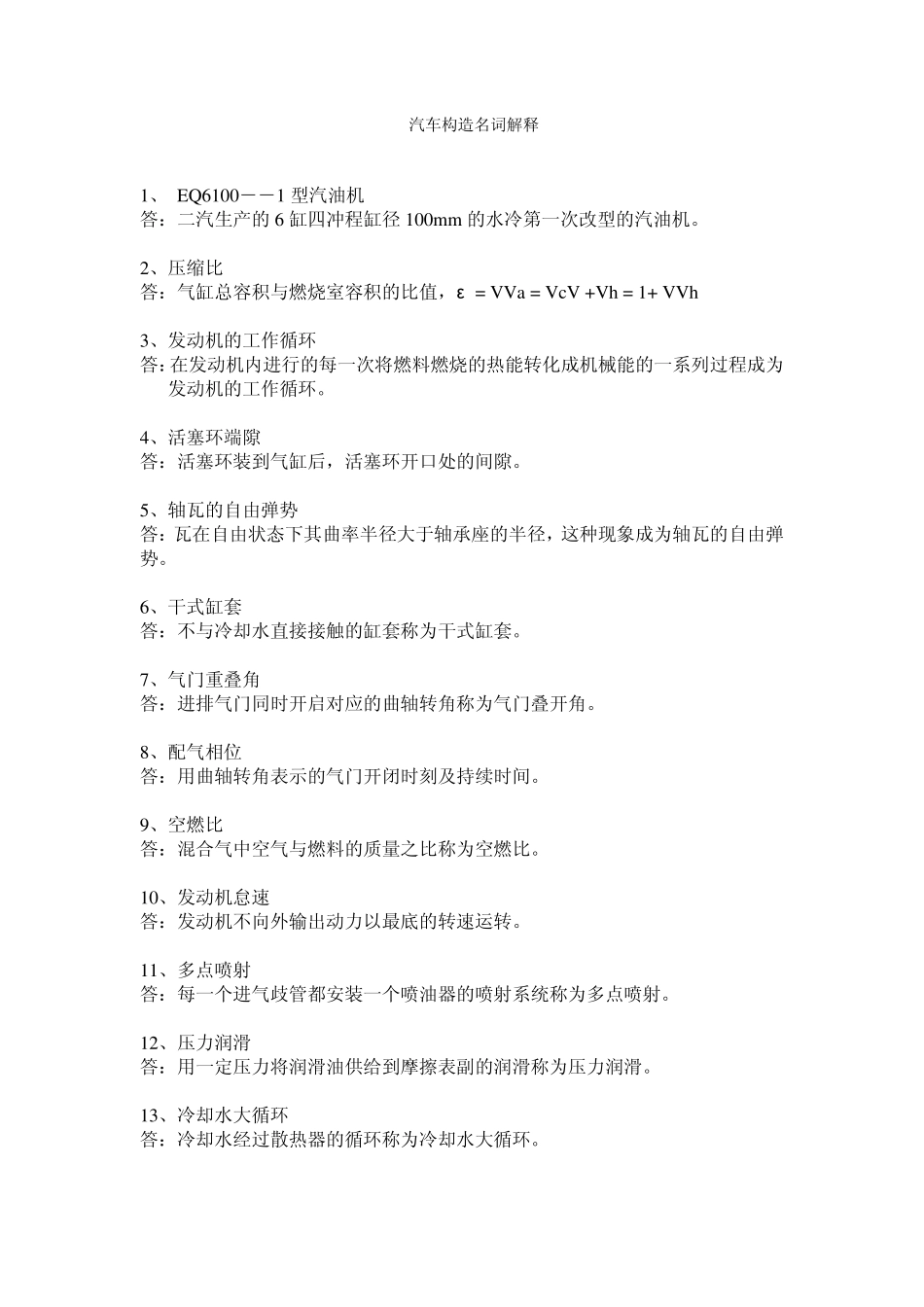 汽车构造名词解释

1、 EQ6100－－1 型汽油机
答：二汽生产的 6 缸四冲程缸径 100mm 的水冷第一次改型的汽油机。

2、压缩比
答：气缸总容积与燃烧室容积的比值，ε = VVa = VcV +Vh = 1+ VVh

3、发动机的工作循环
答：在发动机内进行的每一次将燃料燃烧的热能转化成机械能的一系列过程成为发动机的工作循环。

4、活塞环端隙
答：活塞环装到气缸后，活塞环开口处的间隙。

5、轴瓦的自由弹势
答：瓦在自由状态下其曲率半径大于轴承座的半径，这种现象成为轴瓦的自由弹势。

6、干式缸套
答：不与冷却水直接接触的缸套称为干式缸套。

7、气门重叠角
答：进排气门同时开启对应的曲轴转角称为气门叠开角。

8、配气相位
答：用曲轴转角表示的气门开闭时刻及持续时间。

9、空燃比
答：混合气中空气与燃料的质量之比称为空燃比。

10、发动机怠速
答：发动机不向外输出动力以最底的转速运转。

11、多点喷射
答：每一个进气歧管都安装一个喷油器的喷射系统称为多点喷射。

12、压力润滑
答：用一定压力将润滑油供给到摩擦表副的润滑称为压力润滑。

13、冷却水大循环
答：冷却水经过散热器的循环称为冷却水大循环。